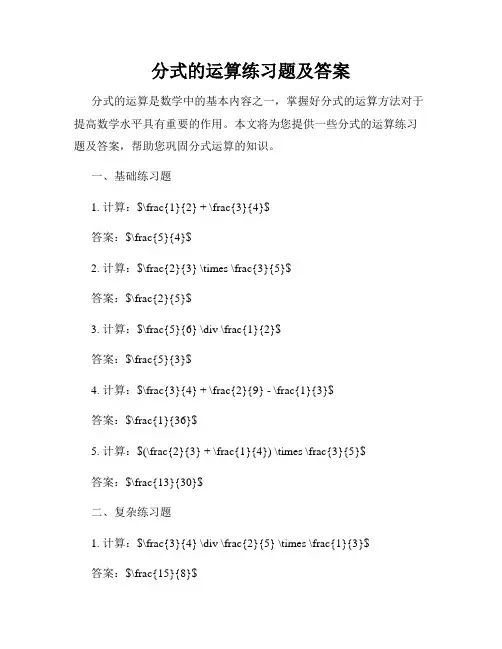 分式的运算练习题及答案

分式的运算是数学中的基本内容之一，掌握好分式的运算方法对于提高数学水平具有重要的作用。本文将为您提供一些分式的运算练习题及答案，帮助您巩固分式运算的知识。

一、基础练习题

1. 计算：$\frac{1}{2} + \frac{3}{4}$

答案：$\frac{5}{4}$

2. 计算：$\frac{2}{3} \times \frac{3}{5}$

答案：$\frac{2}{5}$

3. 计算：$\frac{5}{6} \div \frac{1}{2}$

答案：$\frac{5}{3}$

4. 计算：$\frac{3}{4} + \frac{2}{9} - \frac{1}{3}$

答案：$\frac{1}{36}$

5. 计算：$(\frac{2}{3} + \frac{1}{4}) \times \frac{3}{5}$

答案：$\frac{13}{30}$

二、复杂练习题

1. 计算：$\frac{3}{4} \div \frac{2}{5} \times \frac{1}{3}$

答案：$\frac{15}{8}$